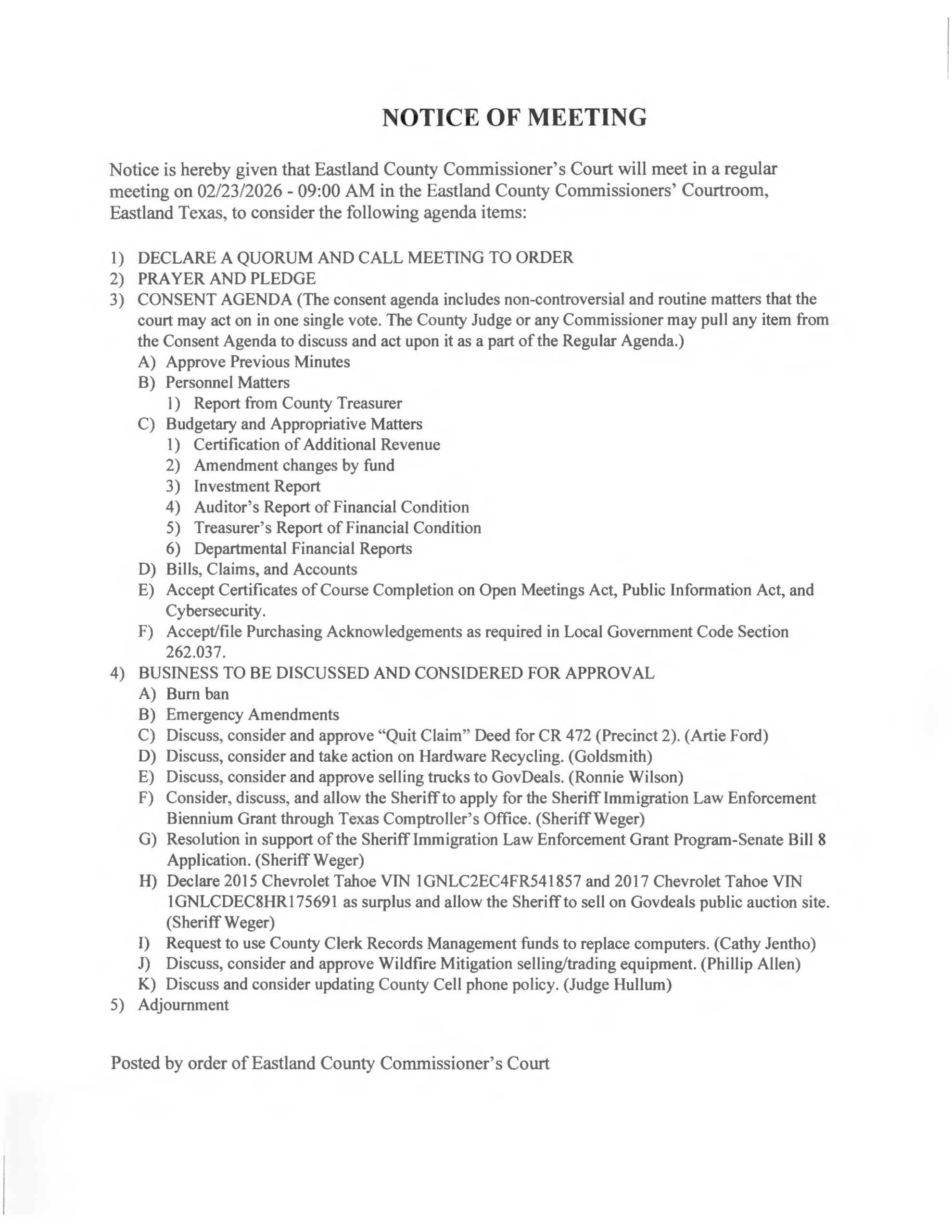 NOTICE OF MEETING

Notice is hereby given that Eastland County Commissioner's Court will meet in a regular meeting on 02/23/2026 - 09:00 AM in the Eastland County Commissioners' Courtroom, Eastland Texas, to consider the following agenda items:

1) DECLARE A QUORUM AND CALL MEETING TO ORDER
2) PRAYER AND PLEDGE
3) CONSENT AGENDA (The consent agenda includes non-controversial and routine matters that the court may act on in one single vote. The County Judge or any Commissioner may pull any item from the Consent Agenda to discuss and act upon it as a part of the Regular Agenda.)
A) Approve Previous Minutes
B) Personnel Matters
1) Report from County Treasurer
C) Budgetary and Appropriative Matters
1) Certification of Additional Revenue
2) Amendment changes by fund
3) Investment Report
4) Auditor's Report of Financial Condition
5) Treasurer's Report of Financial Condition
6) Departmental Financial Reports
D) Bills, Claims, and Accounts
E) Accept Certificates of Course Completion on Open Meetings Act, Public Information Act, and Cybersecurity.
F) Accept/file Purchasing Acknowledgements as required in Local Government Code Section 262.037.
4) BUSINESS TO BE DISCUSSED AND CONSIDERED FOR APPROVAL
A) Burn ban
B) Emergency Amendments
C) Discuss, consider and approve "Quit Claim" Deed for CR 472 (Precinct 2). (Artie Ford)
D) Discuss, consider and take action on Hardware Recycling. (Goldsmith)
E) Discuss, consider and approve selling trucks to GovDeals. (Ronnie Wilson)
F) Consider, discuss, and allow the Sheriff to apply for the Sheriff Immigration Law Enforcement Biennium Grant through Texas Comptroller's Office. (Sheriff Weger)
G) Resolution in support of the Sheriff Immigration Law Enforcement Grant Program-Senate Bill 8 Application. (Sheriff Weger)
H) Declare 2015 Chevrolet Tahoe VIN 1GNLC2EC4FR541857 and 2017 Chevrolet Tahoe VIN 1GNLCDEC8HR175691 as surplus and allow the Sheriff to sell on Govdeals public auction site. (Sheriff Weger)
I) Request to use County Clerk Records Management funds to replace computers. (Cathy Jentho)
J) Discuss, consider and approve Wildfire Mitigation selling/trading equipment. (Phillip Allen)
K) Discuss and consider updating County Cell phone policy. (Judge Hullum)
5) Adjournment

Posted by order of Eastland County Commissioner's Court